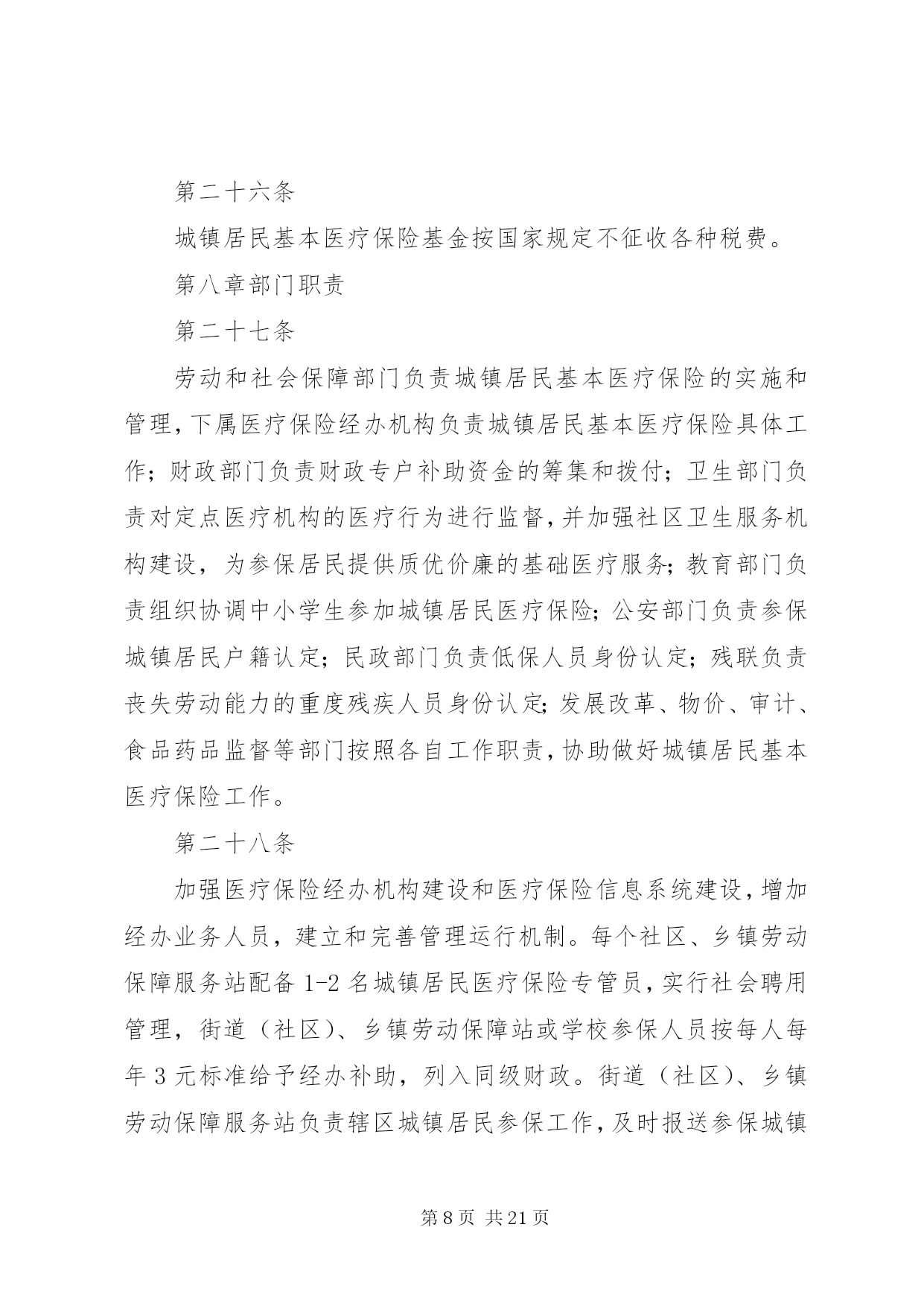 第二十六条

城镇居民基本医疗保险基金按国家规定不征收各种税费。

第八章部门职责

第二十七条

劳动和社会保障部门负责城镇居民基本医疗保险的实施和管理，下属医疗保险经办机构负责城镇居民基本医疗保险具体工作；财政部门负责财政专户补助资金的筹集和拨付；卫生部门负责对定点医疗机构的医疗行为进行监督，并加强社区卫生服务机构建设，为参保居民提供质优价廉的基础医疗服务；教育部门负责组织协调中小学生参加城镇居民医疗保险；公安部门负责参保城镇居民户籍认定；民政部门负责低保人员身份认定；残联负责丧失劳动能力的重度残疾人员身份认定；发展改革、物价、审计、食品药品监督等部门按照各自工作职责，协助做好城镇居民基本医疗保险工作。

第二十八条

加强医疗保险经办机构建设和医疗保险信息系统建设，增加经办业务人员，建立和完善管理运行机制。每个社区、乡镇劳动保障服务站配备1-2名城镇居民医疗保险专管员，实行社会聘用管理，街道（社区）、乡镇劳动保障站或学校参保人员按每人每年3元标准给予经办补助，列入同级财政。街道（社区）、乡镇劳动保障服务站负责辖区城镇居民参保工作，及时报送参保城镇

第8页 共21页